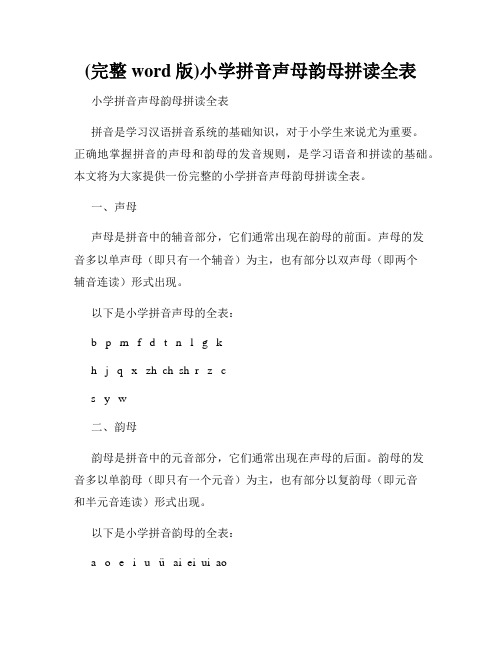 (完整 word 版)小学拼音声母韵母拼读全表

小学拼音声母韵母拼读全表

拼音是学习汉语拼音系统的基础知识，对于小学生来说尤为重要。正确地掌握拼音的声母和韵母的发音规则，是学习语音和拼读的基础。本文将为大家提供一份完整的小学拼音声母韵母拼读全表。

一、声母

声母是拼音中的辅音部分，它们通常出现在韵母的前面。声母的发音多以单声母（即只有一个辅音）为主，也有部分以双声母（即两个辅音连读）形式出现。

以下是小学拼音声母的全表：

b p m f d t n l g k

h j q x zh ch sh r z c

s y w

二、韵母

韵母是拼音中的元音部分，它们通常出现在声母的后面。韵母的发音多以单韵母（即只有一个元音）为主，也有部分以复韵母（即元音和半元音连读）形式出现。

以下是小学拼音韵母的全表：

a o e i u ü ai ei ui ao